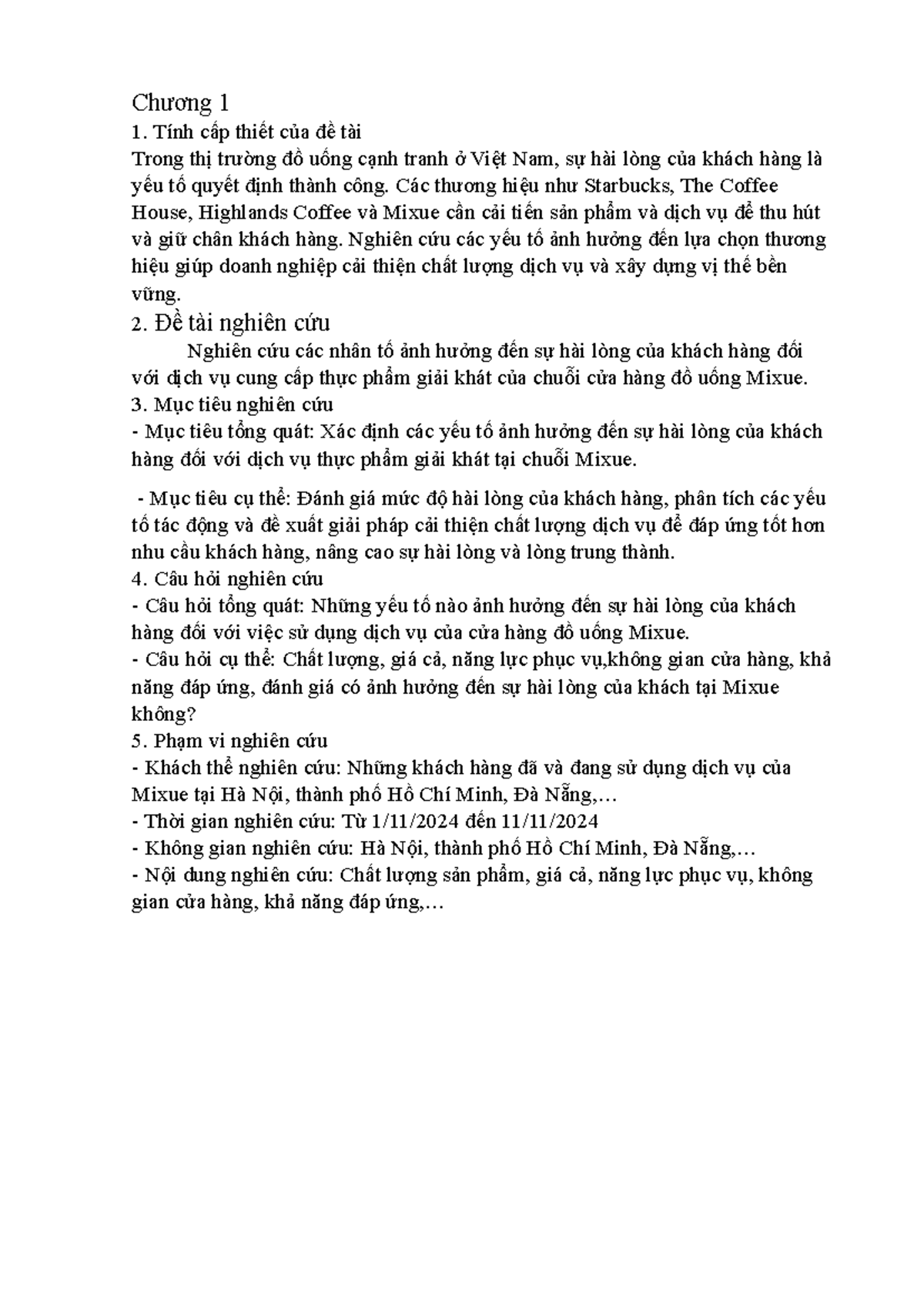 Chương 1
1. Tính cấp thiết của đề tài
Trong thị trường đồ uống cạnh tranh ở Việt Nam, sự hài lòng của khách hàng là yếu tố quyết định thành công. Các thương hiệu như Starbucks, The Coffee House, Highlands Coffee và Mixue cần cải tiến sản phẩm và dịch vụ để thu hút và giữ chân khách hàng. Nghiên cứu các yếu tố ảnh hưởng đến lựa chọn thương hiệu giúp doanh nghiệp cải thiện chất lượng dịch vụ và xây dựng vị thế bền vững.
2. Đề tài nghiên cứu
Nghiên cứu các nhân tố ảnh hưởng đến sự hài lòng của khách hàng đối với dịch vụ cung cấp thực phẩm giải khát của chuỗi cửa hàng đồ uống Mixue.
3. Mục tiêu nghiên cứu
- Mục tiêu tổng quát: Xác định các yếu tố ảnh hưởng đến sự hài lòng của khách hàng đối với dịch vụ thực phẩm giải khát tại chuỗi Mixue.

- Mục tiêu cụ thể: Đánh giá mức độ hài lòng của khách hàng, phân tích các yếu tố tác động và đề xuất giải pháp cải thiện chất lượng dịch vụ để đáp ứng tốt hơn nhu cầu khách hàng, nâng cao sự hài lòng và lòng trung thành.
4. Câu hỏi nghiên cứu
- Câu hỏi tổng quát: Những yếu tố nào ảnh hưởng đến sự hài lòng của khách hàng đối với việc sử dụng dịch vụ của cửa hàng đồ uống Mixue.
- Câu hỏi cụ thể: Chất lượng, giá cả, năng lực phục vụ,không gian cửa hàng, khả năng đáp ứng, đánh giá có ảnh hưởng đến sự hài lòng của khách tại Mixue không?
5. Phạm vi nghiên cứu
- Khách thể nghiên cứu: Những khách hàng đã và đang sử dụng dịch vụ của Mixue tại Hà Nội, thành phố Hồ Chí Minh, Đà Nẵng,…
- Thời gian nghiên cứu: Từ 1/11/2024 đến 11/11/2024
- Không gian nghiên cứu: Hà Nội, thành phố Hồ Chí Minh, Đà Nẵng,…
- Nội dung nghiên cứu: Chất lượng sản phẩm, giá cả, năng lực phục vụ, không gian cửa hàng, khả năng đáp ứng,…